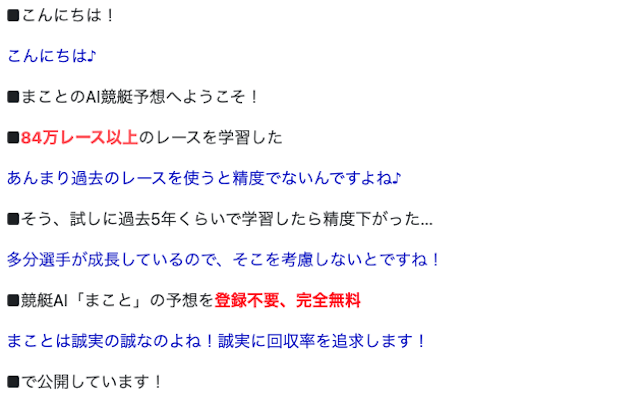 ■こんにちは！

こんにちは♪

■まことのAI競艇予想へようこそ！

■84万レース以上のレースを学習した

あんまり過去のレースを使うと精度でないんですよね♪

■そう、試しに過去5年くらいで学習したら精度下がった...

多分選手が成長しているので、そこを考慮しないとですね！

■競艇AI「まこと」の予想を登録不要、完全無料

まことは誠実の誠なのよね！誠実に回収率を追求します！

■で公開しています！